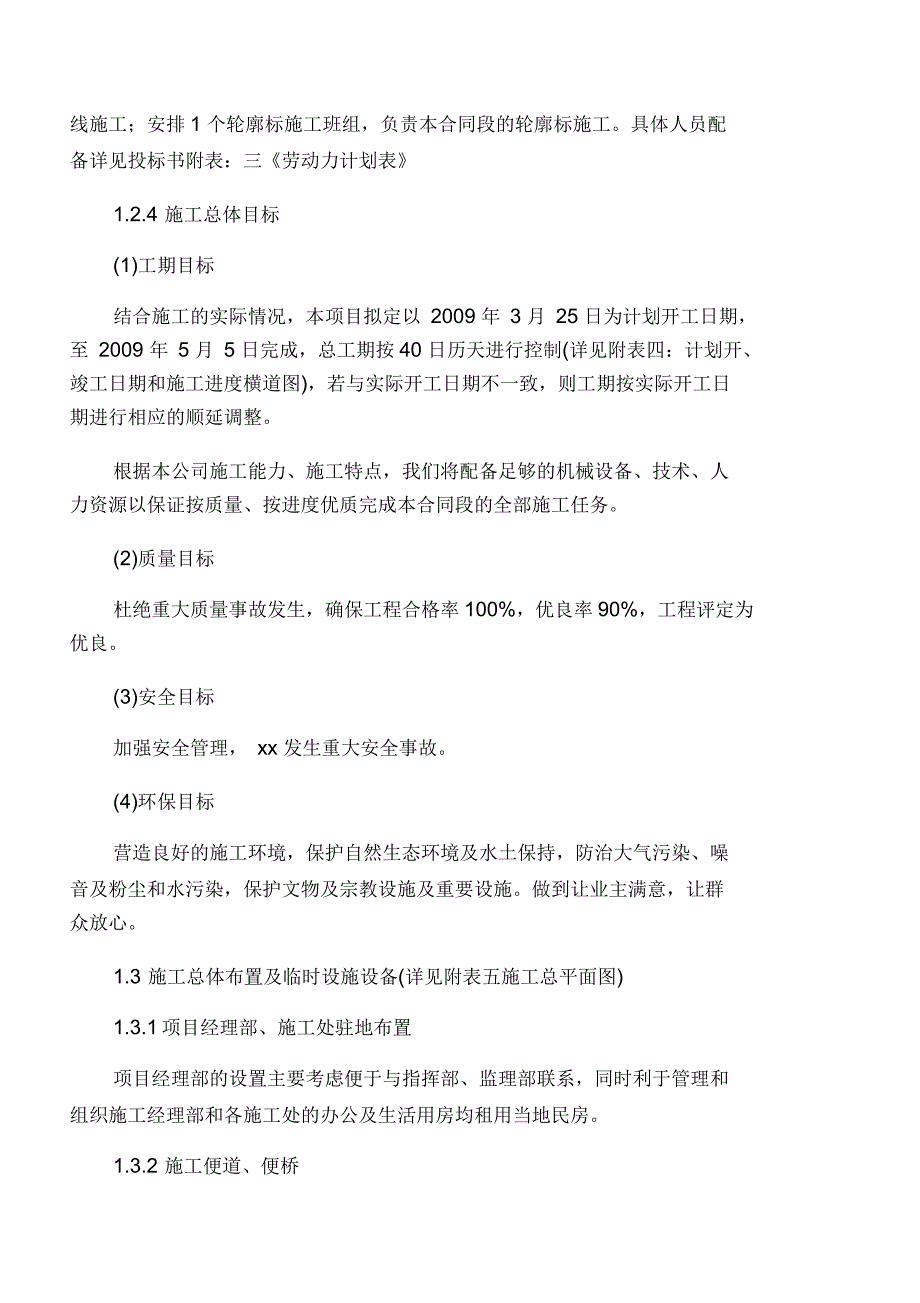 线施工；安排 1 个轮廓标施工班组，负责本合同段的轮廓标施工。具体人员配备详见投标书附表：三《劳动力计划表》

1.2.4 施工总体目标

(1)工期目标

结合施工的实际情况，本项目拟定以 2009 年 3 月 25 日为计划开工日期，至 2009 年 5 月 5 日完成，总工期按 40 日历天进行控制(详见附表四：计划开、竣工日期和施工进度横道图)，若与实际开工日期不一致，则工期按实际开工日期进行相应的顺延调整。

根据本公司施工能力、施工特点，我们将配备足够的机械设备、技术、人力资源以保证按质量、按进度优质完成本合同段的全部施工任务。

(2)质量目标

杜绝重大质量事故发生，确保工程合格率 100%，优良率 90%，工程评定为优良。

(3)安全目标

加强安全管理， xx 发生重大安全事故。

(4)环保目标

营造良好的施工环境，保护自然生态环境及水土保持，防治大气污染、噪音及粉尘和水污染，保护文物及宗教设施及重要设施。做到让业主满意，让群众放心。

1.3 施工总体布置及临时设施设备(详见附表五施工总平面图)

1.3.1 项目经理部、施工处驻地布置

项目经理部的设置主要考虑便于与指挥部、监理部联系，同时利于管理和组织施工经理部和各施工处的办公及生活用房均租用当地民房。

1.3.2 施工便道、便桥